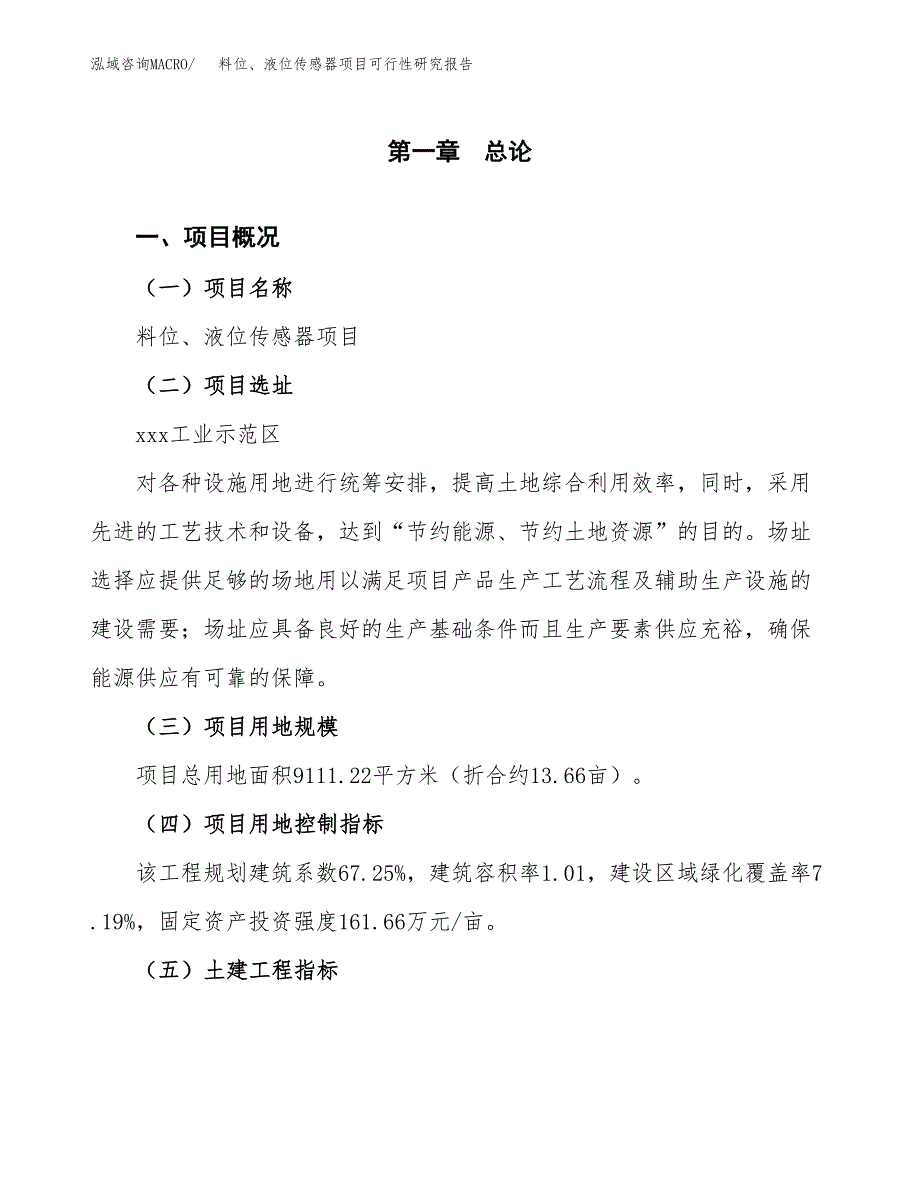 泓域咨询MACRO/　料位、液位传感器项目可行性研究报告

第一章　总论

一、项目概况

（一）项目名称

料位、液位传感器项目

（二）项目选址

xxx工业示范区

对各种设施用地进行统筹安排，提高土地综合利用效率，同时，采用先进的工艺技术和设备，达到“节约能源、节约土地资源”的目的。场址选择应提供足够的场地用以满足项目产品生产工艺流程及辅助生产设施的建设需要；场址应具备良好的生产基础条件而且生产要素供应充裕，确保能源供应有可靠的保障。

（三）项目用地规模

项目总用地面积9111.22平方米（折合约13.66亩）。

（四）项目用地控制指标

该工程规划建筑系数67.25%，建筑容积率1.01，建设区域绿化覆盖率7.19%，固定资产投资强度161.66万元/亩。

（五）土建工程指标